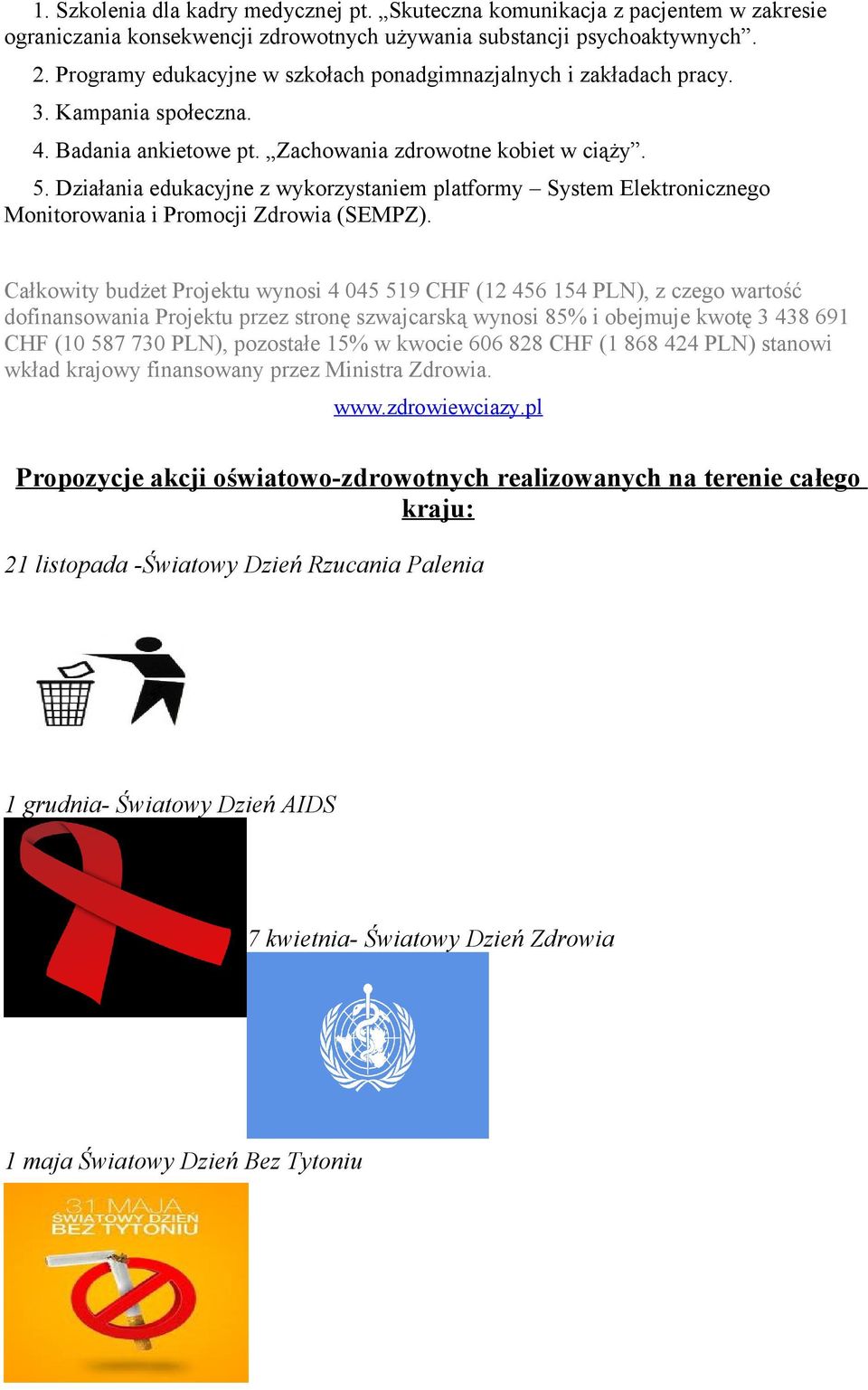 1. Szkolenia dla kadry medycznej pt. „Skuteczna komunikacja z pacjentem w zakresie ograniczania konsekwencji zdrowotnych używania substancji psychoaktywnych”.

2. Programy edukacyjne w szkołach ponadgimnazjalnych i zakładach pracy.

3. Kampania społeczna.

4. Badania ankietowe pt. „Zachowania zdrowotne kobiet w ciąży”.

5. Działania edukacyjne z wykorzystaniem platformy – System Elektronicznego Monitorowania i Promocji Zdrowia (SEMPZ).

Całkowity budżet Projektu wynosi 4 045 519 CHF (12 456 154 PLN), z czego wartość dofinansowania Projektu przez stronę szwajcarską wynosi 85% i obejmuje kwotę 3 438 691 CHF (10 587 730 PLN), pozostałe 15% w kwocie 606 828 CHF (1 868 424 PLN) stanowi wkład krajowy finansowany przez Ministra Zdrowia.

www.zdrowiewciazy.pl

Propozycje akcji oświatowo-zdrowotnych realizowanych na terenie całego kraju:

21 listopada -Światowy Dzień Rzucania Palenia

1 grudnia- Światowy Dzień AIDS

7 kwietnia- Światowy Dzień Zdrowia

1 maja Światowy Dzień Bez Tytoniu

31 MAJA
ŚWIATOWY DZIEŃ
BEZ TYTONIU